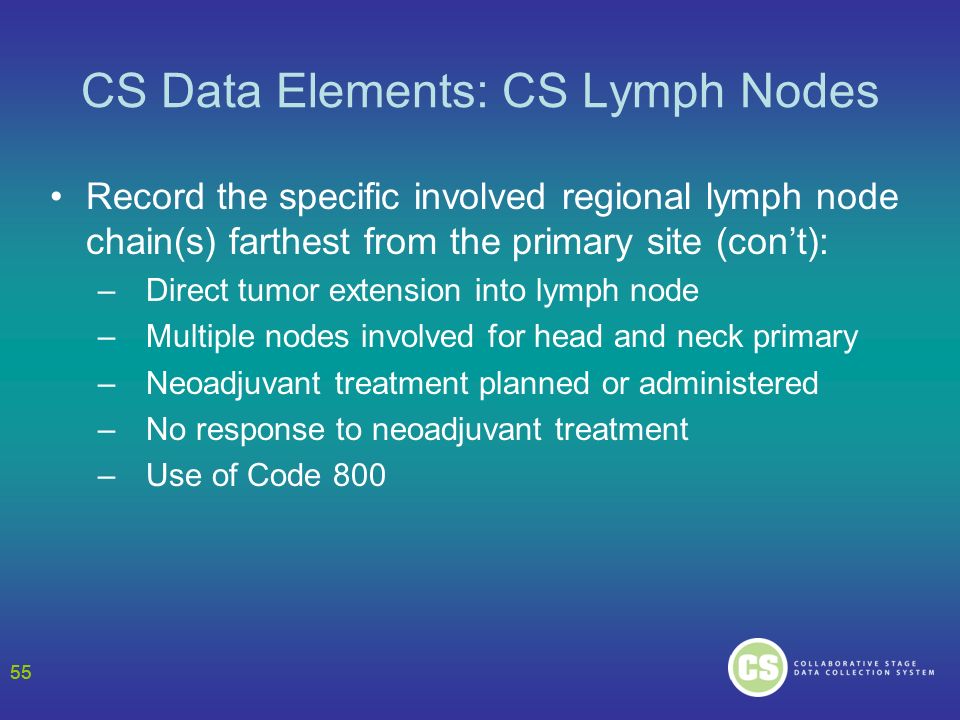 CS Data Elements: CS Lymph Nodes

• Record the specific involved regional lymph node chain(s) farthest from the primary site (con’t):
– Direct tumor extension into lymph node
– Multiple nodes involved for head and neck primary
– Neoadjuvant treatment planned or administered
– No response to neoadjuvant treatment
– Use of Code 800

55

CS COLLABORATIVE STAGE DATA COLLECTION SYSTEM